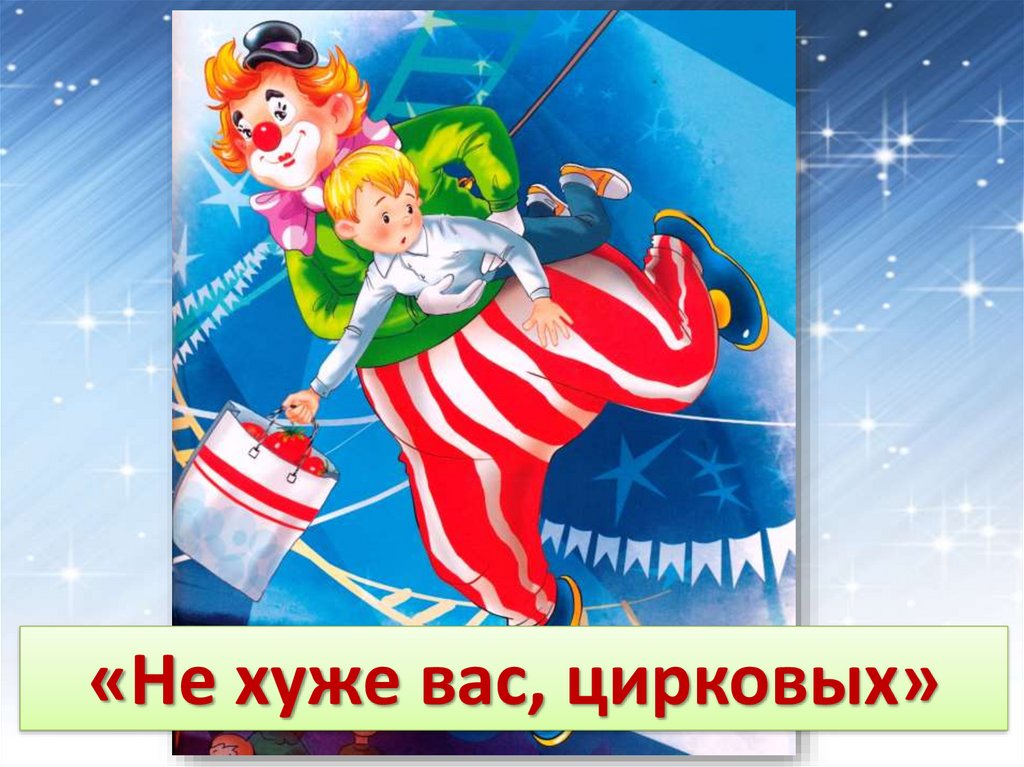 «Не хуже вас, цирковых»